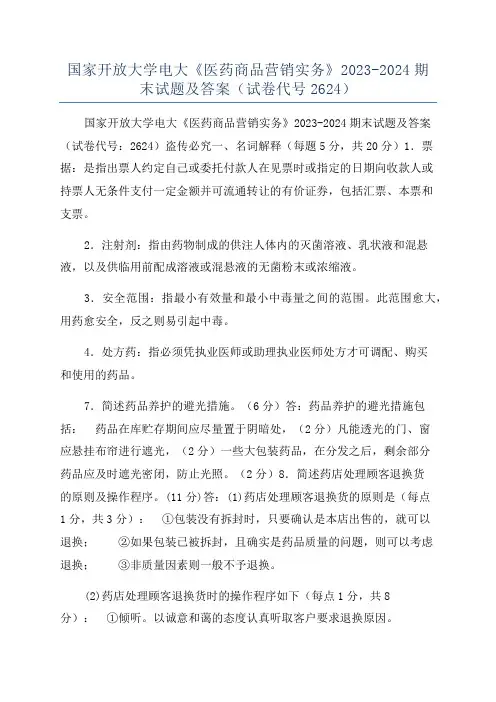 国家开放大学电大《医药商品营销实务》2023-2024 期末试题及答案（试卷代号 2624）

国家开放大学电大《医药商品营销实务》2023-2024 期末试题及答案（试卷代号：2624）盗传必究一、名词解释（每题 5 分，共 20 分）1．票据：是指出票人约定自己或委托付款人在见票时或指定的日期向收款人或持票人无条件支付一定金额并可流通转让的有价证券，包括汇票、本票和支票。

2．注射剂：指由药物制成的供注人体内的灭菌溶液、乳状液和混悬液，以及供临用前配成溶液或混悬液的无菌粉末或浓缩液。

3．安全范围：指最小有效量和最小中毒量之间的范围。此范围愈大，用药愈安全，反之则易引起中毒。

4．处方药：指必须凭执业医师或助理执业医师处方才可调配、购买和使用的药品。

7．简述药品养护的避光措施。（6 分）答：药品养护的避光措施包括：　药品在库贮存期间应尽量置于阴暗处，（2 分）凡能透光的门、窗应悬挂布帘进行遮光，（2 分）一些大包装药品，在分发之后，剩余部分药品应及时遮光密闭，防止光照。（2 分）8．简述药店处理顾客退换货的原则及操作程序。（11 分）答：⑴药店处理顾客退换货的原则是（每点 1 分，共 3 分）：　①包装没有拆封时，只要确认是本店出售的，就可以退换；　②如果包装已被拆封，且确实是药品质量的问题，则可以考虑退换；　③非质量因素则一般不予退换。

⑵药店处理顾客退换货时的操作程序如下（每点 1 分，共 8 分）：　①倾听。以诚意和蔼的态度认真听取客户要求退换原因。